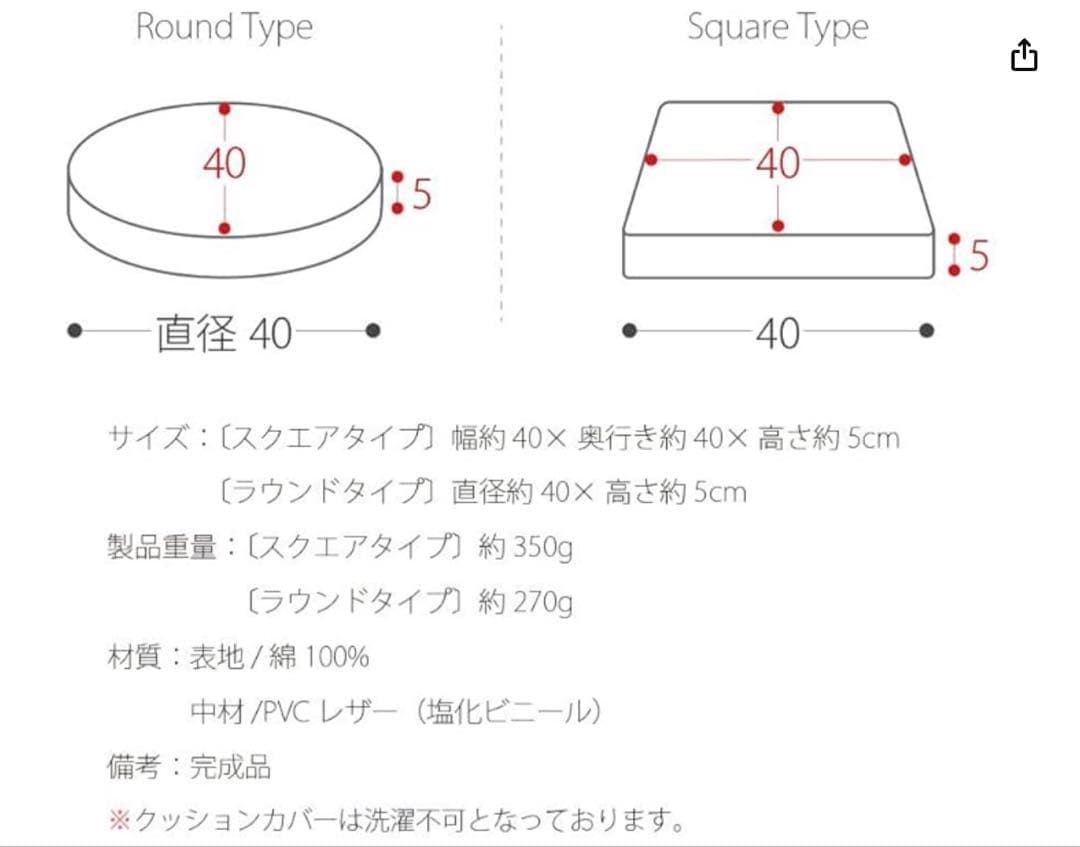 Round Type

40

5

直径 40

Square Type

40

5

40

サイズ：〔スクエアタイプ〕幅約 40× 奥行き約 40× 高さ約 5cm
〔ラウンドタイプ〕直径約 40× 高さ約 5cm

製品重量：〔スクエアタイプ〕約 350g
〔ラウンドタイプ〕約 270g

材質：表地 / 綿 100%
中材 /PVC レザー（塩化ビニール）

備考：完成品

※クッションカバーは洗濯不可となっております。